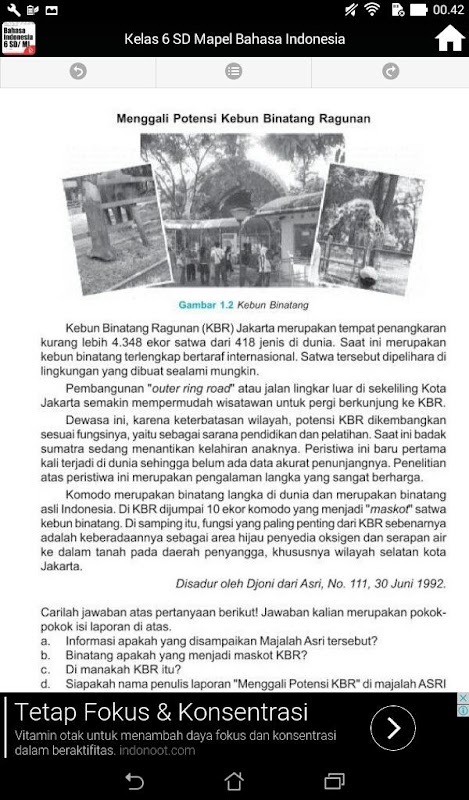 00.42

Bahasa Indonesia 6 SD/ MI

Kelas 6 SD Mapel Bahasa Indonesia

Menggali Potensi Kebun Binatang Ragunan

Gambar 1.2 Kebun Binatang

Kebun Binatang Ragunan (KBR) Jakarta merupakan tempat penangkaran kurang lebih 4.348 ekor satwa dari 418 jenis di dunia. Saat ini merupakan kebun binatang terlengkap bertaraf internasional. Satwa tersebut dipelihara di lingkungan yang dibuat sealami mungkin.

Pembangunan "outer ring road" atau jalan lingkar luar di sekeliling Kota Jakarta semakin mempermudah wisatawan untuk pergi berkunjung ke KBR.

Dewasa ini, karena keterbatasan wilayah, potensi KBR dikembangkan sesuai fungsinya, yaitu sebagai sarana pendidikan dan pelatihan. Saat ini badak sumatra sedang menantikan kelahiran anaknya. Peristiwa ini baru pertama kali terjadi di dunia sehingga belum ada data akurat penunjangnya. Penelitian atas peristiwa ini merupakan pengalaman langka yang sangat berharga.

Komodo merupakan binatang langka di dunia dan merupakan binatang asli Indonesia. Di KBR dijumpai 10 ekor komodo yang menjadi "maskot" satwa kebun binatang. Di samping itu, fungsi yang paling penting dari KBR sebenarnya adalah keberadaannya sebagai area hijau penyedia oksigen dan serapan air ke dalam tanah pada daerah penyangga, khususnya wilayah selatan kota Jakarta.

Disadur oleh Djoni dari Asri, No. 111, 30 Juni 1992.

Carilah jawaban atas pertanyaan berikut! Jawaban kalian merupakan pokok-pokok isi laporan di atas.
a. Informasi apakah yang disampaikan Majalah Asri tersebut?
b. Binatang apakah yang menjadi maskot KBR?
c. Di manakah KBR itu?
d. Siapakah nama penulis laporan "Menggali Potensi KBR" di majalah ASRI

Tetap Fokus & Konsentrasi
Vitamin otak untuk menambah daya fokus dan konsentrasi dalam beraktifitas. indonoot.com